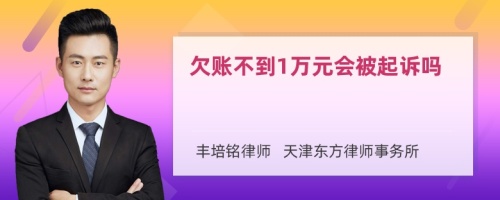 欠账不到1万元会被起诉吗

丰培铭律师 天津东方律师事务所